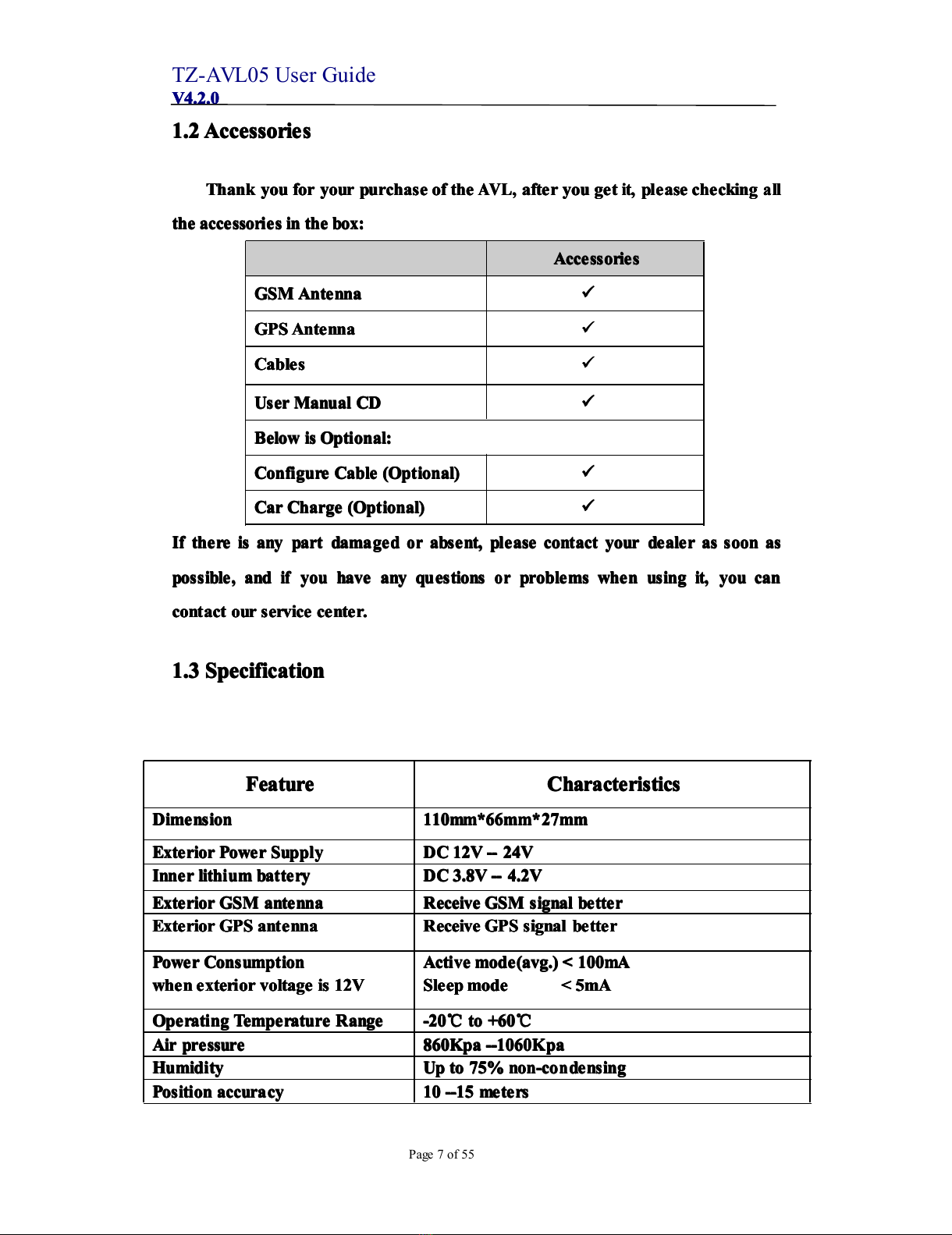 TZ-AVL05 User Guide
V4.2.0

1.2 Accessories

Thank you for your purchase of the AVL, after you get it, please checking all the accessories in the box:

| | Accessories |
|---|---|
| GSM Antenna | ✓ |
| GPS Antenna | ✓ |
| Cables | ✓ |
| User Manual CD | ✓ |
| Below is Optional: | |
| Configure Cable (Optional) | ✓ |
| Car Charge (Optional) | ✓ |

If there is any part damaged or absent, please contact your dealer as soon as possible, and if you have any questions or problems when using it, you can contact our service center.

1.3 Specification

| Feature | Characteristics |
|---|---|
| Dimension | 110mm*66mm*27mm |
| Exterior Power Supply | DC 12V – 24V |
| Inner lithium battery | DC 3.8V – 4.2V |
| Exterior GSM antenna | Receive GSM signal better |
| Exterior GPS antenna | Receive GPS signal better |
| Power Consumption when exterior voltage is 12V | Active mode(avg.) < 100mA Sleep mode < 5mA |
| Operating Temperature Range | -20℃ to +60℃ |
| Air pressure | 860Kpa –1060Kpa |
| Humidity | Up to 75% non-condensing |
| Position accuracy | 10 –15 meters |

Page 7 of 55